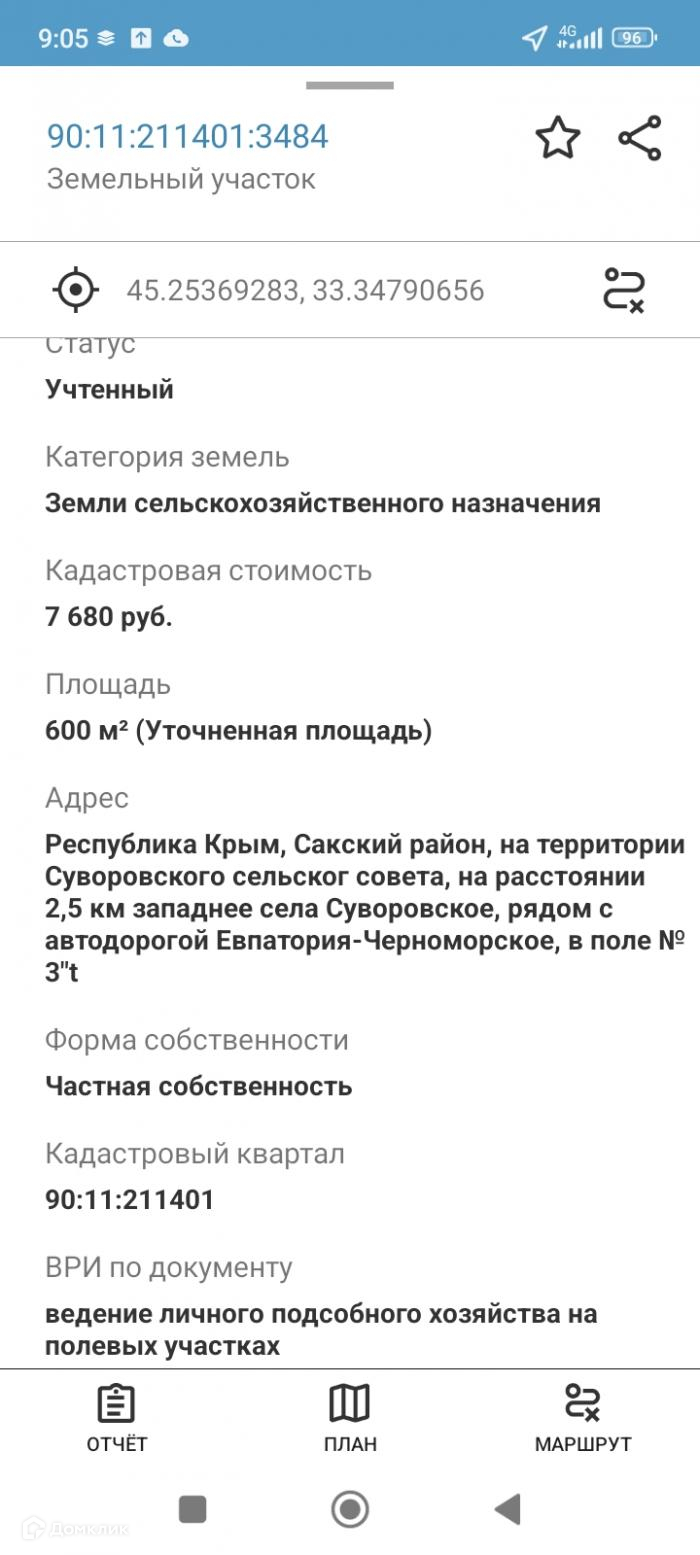 9:05 4G 96

90:11:211401:3484
Земельный участок

45.25369283, 33.34790656

Статус
Учтенный

Категория земель
Земли сельскохозяйственного назначения

Кадастровая стоимость
7 680 руб.

Площадь
600 м² (Уточненная площадь)

Адрес
Республика Крым, Сакский район, на территории Суворовского сельског совета, на расстоянии 2,5 км западнее села Суворовское, рядом с автодорогой Евпатория-Черноморское, в поле № 3"t

Форма собственности
Частная собственность

Кадастровый квартал
90:11:211401

ВРИ по документу
ведение личного подсобного хозяйства на полевых участках

ОТЧЁТ
ПЛАН
МАРШРУТ

Домклик